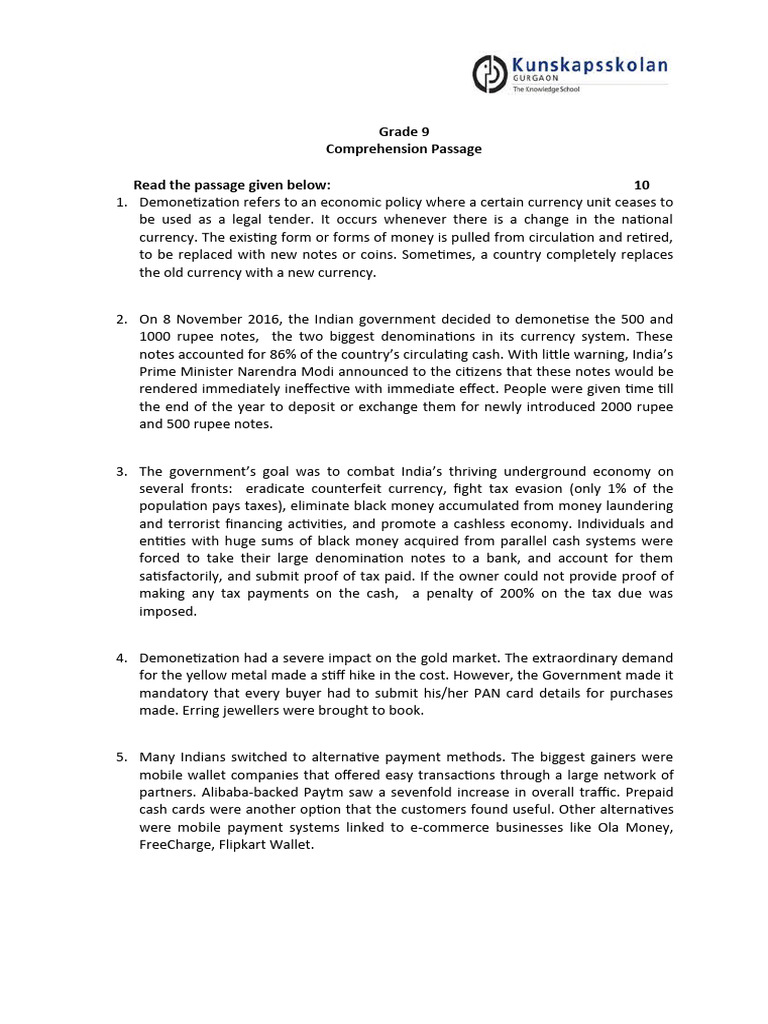 Kunskapsskolan
GURGAON
The Knowledge School

Grade 9
Comprehension Passage

Read the passage given below: 10

1. Demonetization refers to an economic policy where a certain currency unit ceases to be used as a legal tender. It occurs whenever there is a change in the national currency. The existing form or forms of money is pulled from circulation and retired, to be replaced with new notes or coins. Sometimes, a country completely replaces the old currency with a new currency.

2. On 8 November 2016, the Indian government decided to demonetise the 500 and 1000 rupee notes, the two biggest denominations in its currency system. These notes accounted for 86% of the country's circulating cash. With little warning, India's Prime Minister Narendra Modi announced to the citizens that these notes would be rendered immediately ineffective with immediate effect. People were given time till the end of the year to deposit or exchange them for newly introduced 2000 rupee and 500 rupee notes.

3. The government's goal was to combat India's thriving underground economy on several fronts: eradicate counterfeit currency, fight tax evasion (only 1% of the population pays taxes), eliminate black money accumulated from money laundering and terrorist financing activities, and promote a cashless economy. Individuals and entities with huge sums of black money acquired from parallel cash systems were forced to take their large denomination notes to a bank, and account for them satisfactorily, and submit proof of tax paid. If the owner could not provide proof of making any tax payments on the cash, a penalty of 200% on the tax due was imposed.

4. Demonetization had a severe impact on the gold market. The extraordinary demand for the yellow metal made a stiff hike in the cost. However, the Government made it mandatory that every buyer had to submit his/her PAN card details for purchases made. Erring jewellers were brought to book.

5. Many Indians switched to alternative payment methods. The biggest gainers were mobile wallet companies that offered easy transactions through a large network of partners. Alibaba-backed Paytm saw a sevenfold increase in overall traffic. Prepaid cash cards were another option that the customers found useful. Other alternatives were mobile payment systems linked to e-commerce businesses like Ola Money, FreeCharge, Flipkart Wallet.